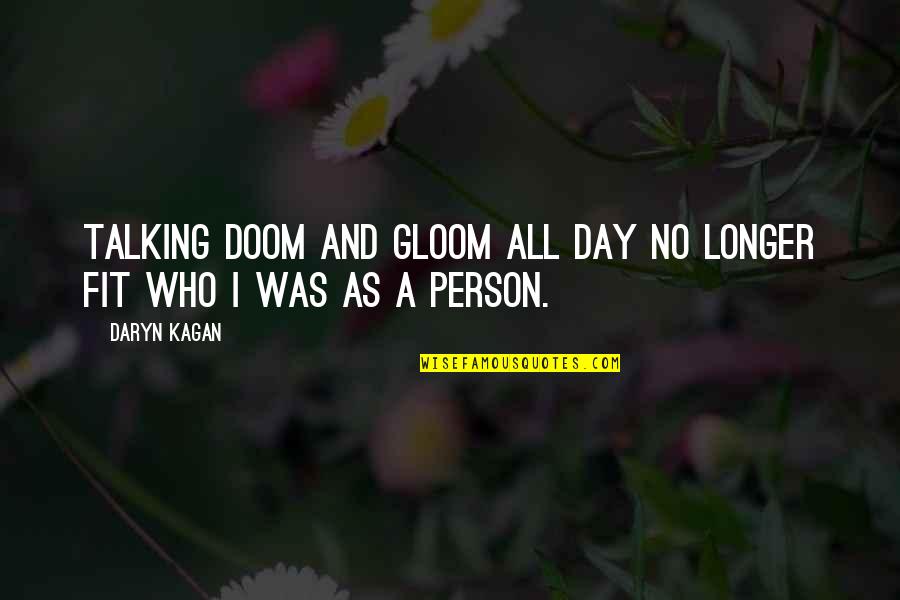 TALKING DOOM AND GLOOM ALL DAY NO LONGER FIT WHO I WAS AS A PERSON.

DARYN KAGAN

WISEFAMOUSQUOTES.COM